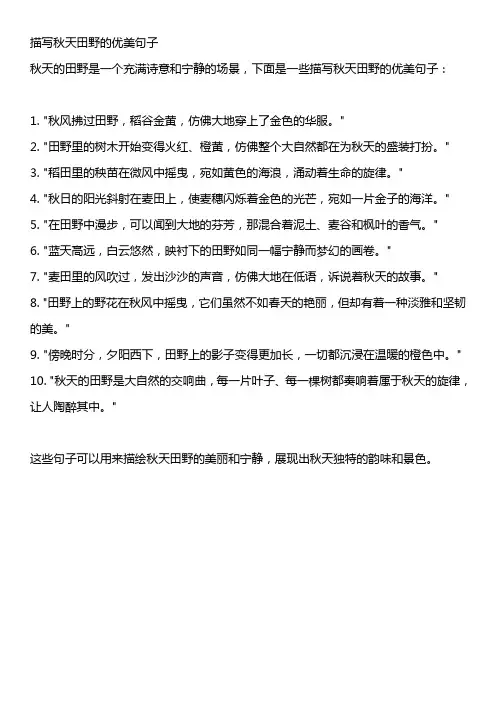 描写秋天田野的优美句子

秋天的田野是一个充满诗意和宁静的场景，下面是一些描写秋天田野的优美句子：

1. "秋风拂过田野，稻谷金黄，仿佛大地穿上了金色的华服。"
2. "田野里的树木开始变得火红、橙黄，仿佛整个大自然都在为秋天的盛装打扮。"
3. "稻田里的秧苗在微风中摇曳，宛如黄色的海浪，涌动着生命的旋律。"
4. "秋日的阳光斜射在麦田上，使麦穗闪烁着金色的光芒，宛如一片金子的海洋。"
5. "在田野中漫步，可以闻到大地的芬芳，那混合着泥土、麦谷和枫叶的香气。"
6. "蓝天高远，白云悠然，映衬下的田野如同一幅宁静而梦幻的画卷。"
7. "麦田里的风吹过，发出沙沙的声音，仿佛大地在低语，诉说着秋天的故事。"
8. "田野上的野花在秋风中摇曳，它们虽然不如春天的艳丽，但却有着一种淡雅和坚韧的美。"
9. "傍晚时分，夕阳西下，田野上的影子变得更加长，一切都沉浸在温暖的橙色中。"
10. "秋天的田野是大自然的交响曲，每一片叶子、每一棵树都奏响着属于秋天的旋律，让人陶醉其中。"

这些句子可以用来描绘秋天田野的美丽和宁静，展现出秋天独特的韵味和景色。